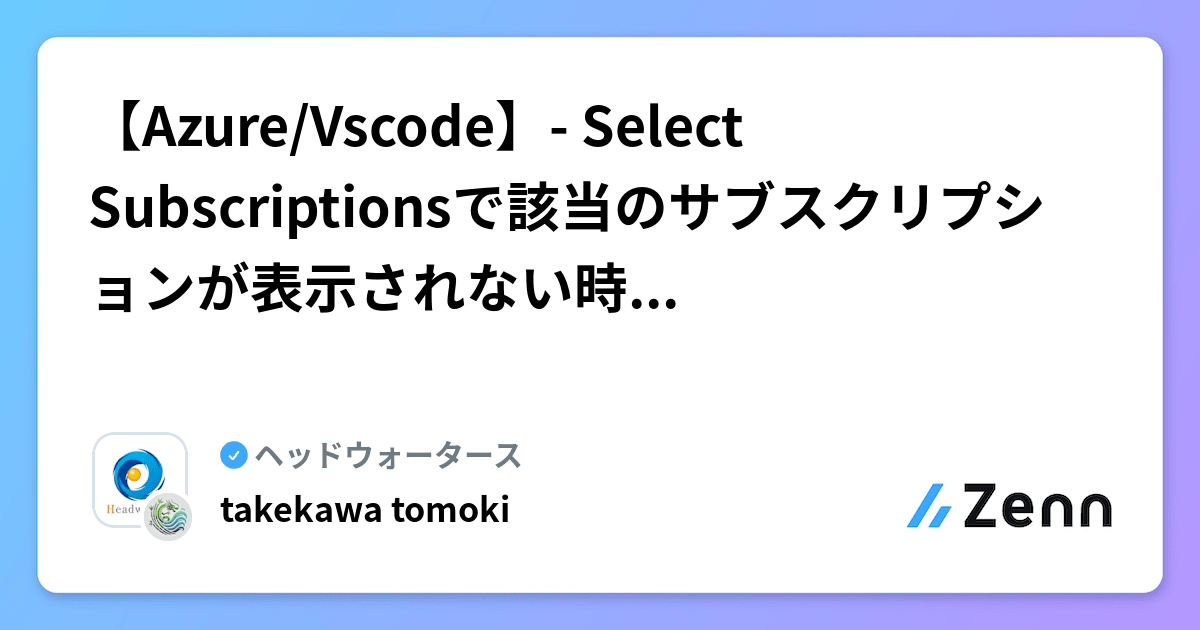 【Azure/Vscode】- Select Subscriptionsで該当のサブスクリプションが表示されない時...

Headw

ヘッドウォータース

takekawa tomoki

Zenn